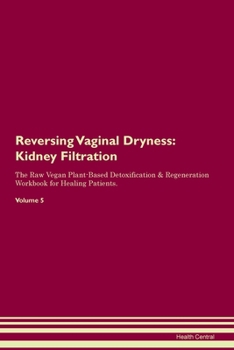 Reversing Vaginal Dryness: Kidney Filtration

The Raw Vegan Plant-Based Detoxification & Regeneration Workbook for Healing Patients.

Volume 5

Health Central